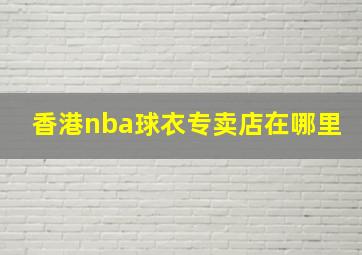 香港nba球衣专卖店在哪里